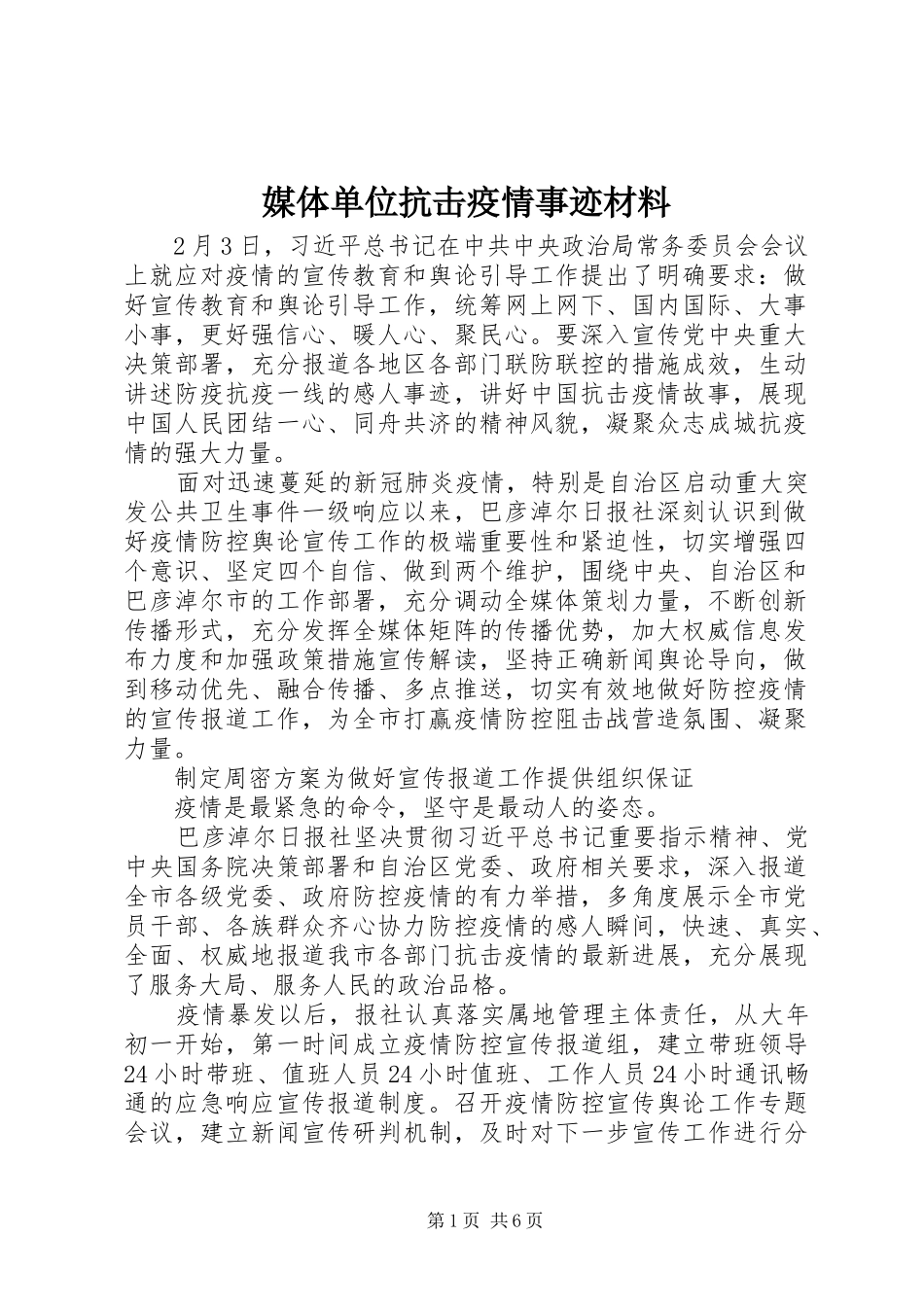 媒体单位抗击疫情事迹材料

2月3日，习近平总书记在中共中央政治局常务委员会会议上就应对疫情的宣传教育和舆论引导工作提出了明确要求：做好宣传教育和舆论引导工作，统筹网上网下、国内国际、大事小事，更好强信心、暖人心、聚民心。要深入宣传党中央重大决策部署，充分报道各地区各部门联防联控的措施成效，生动讲述防疫抗疫一线的感人事迹，讲好中国抗击疫情故事，展现中国人民团结一心、同舟共济的精神风貌，凝聚众志成城抗疫情的强大力量。

面对迅速蔓延的新冠肺炎疫情，特别是自治区启动重大突发公共卫生事件一级响应以来，巴彦淖尔日报社深刻认识到做好疫情防控舆论宣传工作的极端重要性和紧迫性，切实增强四个意识、坚定四个自信、做到两个维护，围绕中央、自治区和巴彦淖尔市的工作部署，充分调动全媒体策划力量，不断创新传播形式，充分发挥全媒体矩阵的传播优势，加大权威信息发布力度和加强政策措施宣传解读，坚持正确新闻舆论导向，做到移动优先、融合传播、多点推送，切实有效地做好防控疫情的宣传报道工作，为全市打赢疫情防控阻击战营造氛围、凝聚力量。

制定周密方案为做好宣传报道工作提供组织保证

疫情是最紧急的命令，坚守是最动人的姿态。

巴彦淖尔日报社坚决贯彻习近平总书记重要指示精神、党中央国务院决策部署和自治区党委、政府相关要求，深入报道全市各级党委、政府防控疫情的有力举措，多角度展示全市党员干部、各族群众齐心协力防控疫情的感人瞬间，快速、真实、全面、权威地报道我市各部门抗击疫情的最新进展，充分展现了服务大局、服务人民的政治品格。

疫情暴发以后，报社认真落实属地管理主体责任，从大年初一开始，第一时间成立疫情防控宣传报道组，建立带班领导24小时带班、值班人员24小时值班、工作人员24小时通讯畅通的应急响应宣传报道制度。召开疫情防控宣传舆论工作专题会议，建立新闻宣传研判机制，及时对下一步宣传工作进行分

第1页 共6页